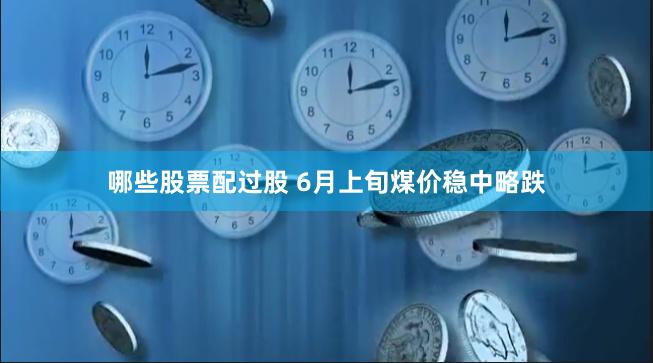 哪些股票配过股 6月上旬煤价稳中略跌